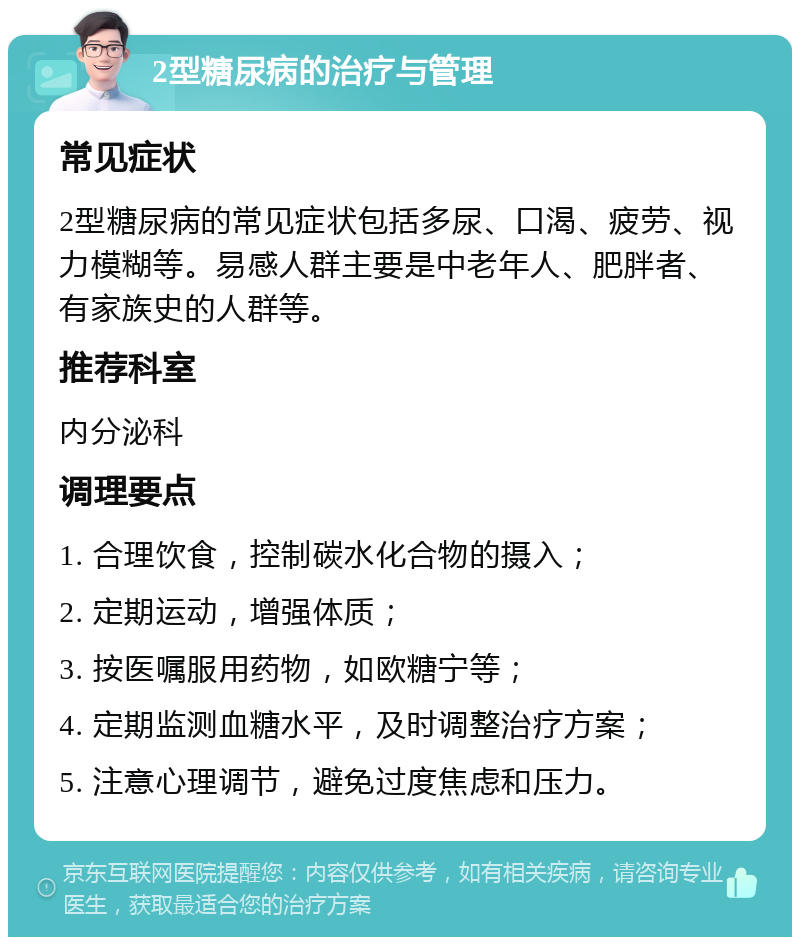 2型糖尿病的治疗与管理

常见症状

2型糖尿病的常见症状包括多尿、口渴、疲劳、视力模糊等。易感人群主要是中老年人、肥胖者、有家族史的人群等。

推荐科室

内分泌科

调理要点

1. 合理饮食，控制碳水化合物的摄入；

2. 定期运动，增强体质；

3. 按医嘱服用药物，如欧糖宁等；

4. 定期监测血糖水平，及时调整治疗方案；

5. 注意心理调节，避免过度焦虑和压力。

京东互联网医院提醒您：内容仅供参考，如有相关疾病，请咨询专业医生，获取最适合您的治疗方案